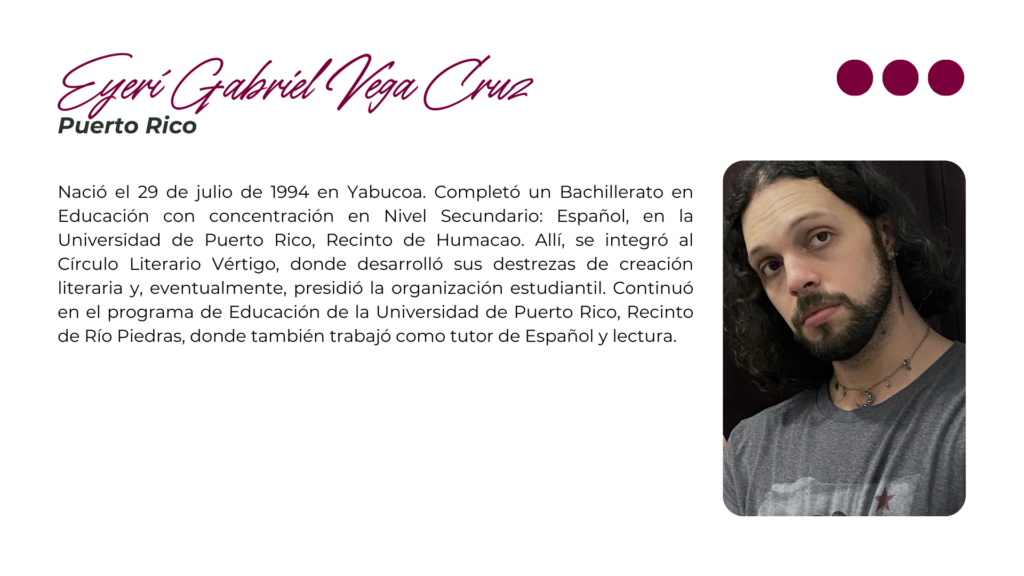 Eyerí Gabriel Vega Cruz
Puerto Rico

Nació el 29 de julio de 1994 en Yabucoa. Completó un Bachillerato en Educación con concentración en Nivel Secundario: Español, en la Universidad de Puerto Rico, Recinto de Humacao. Allí, se integró al Círculo Literario Vértigo, donde desarrolló sus destrezas de creación literaria y, eventualmente, presidió la organización estudiantil. Continuó en el programa de Educación de la Universidad de Puerto Rico, Recinto de Río Piedras, donde también trabajó como tutor de Español y lectura.